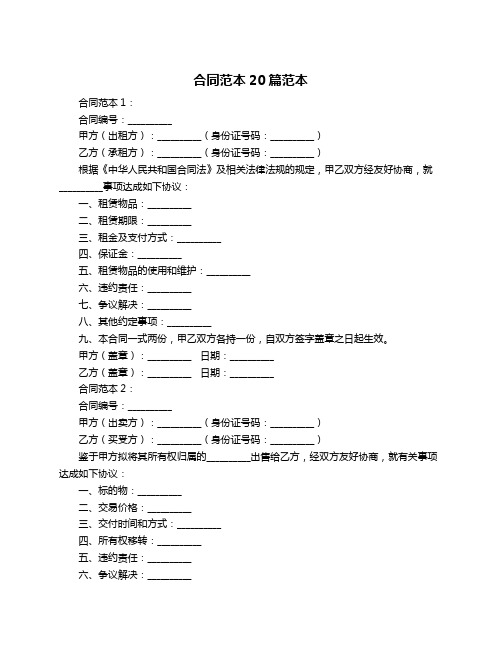 合同范本 20 篇范本

合同范本 1：

合同编号：_________

甲方（出租方）：_________（身份证号码：_________）

乙方（承租方）：_________（身份证号码：_________）

根据《中华人民共和国合同法》及相关法律法规的规定，甲乙双方经友好协商，就_________事项达成如下协议：

一、租赁物品：_________

二、租赁期限：_________

三、租金及支付方式：_________

四、保证金：_________

五、租赁物品的使用和维护：_________

六、违约责任：_________

七、争议解决：_________

八、其他约定事项：_________

九、本合同一式两份，甲乙双方各持一份，自双方签字盖章之日起生效。

甲方（盖章）：_________ 日期：_________

乙方（盖章）：_________ 日期：_________

合同范本 2：

合同编号：_________

甲方（出卖方）：_________（身份证号码：_________）

乙方（买受方）：_________（身份证号码：_________）

鉴于甲方拟将其所有权归属的_________出售给乙方，经双方友好协商，就有关事项达成如下协议：

一、标的物：_________

二、交易价格：_________

三、交付时间和方式：_________

四、所有权移转：_________

五、违约责任：_________

六、争议解决：_________